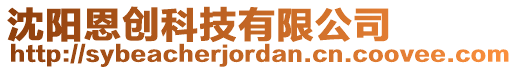 沈阳恩创科技有限公司
http://sybeacherjordan.cn.coovee.com